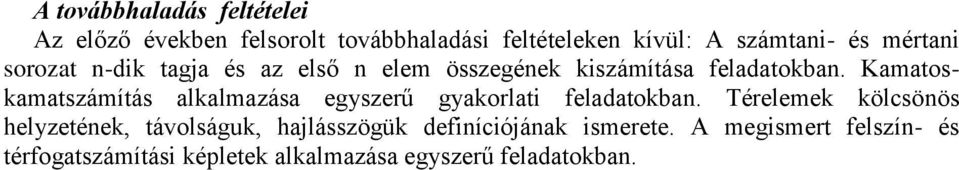 A továbbhaladás feltételei

Az előző években felsorolt továbbhaladási feltételeken kívül: A számtani- és mértani sorozat n-dik tagja és az első n elem összegének kiszámítása feladatokban. Kamatoskamatszámítás alkalmazása egyszerű gyakorlati feladatokban. Térelemek kölcsönös helyzetének, távolságuk, hajlásszögük definíciójának ismerete. A megismert felszín- és térfogatszámítási képletek alkalmazása egyszerű feladatokban.